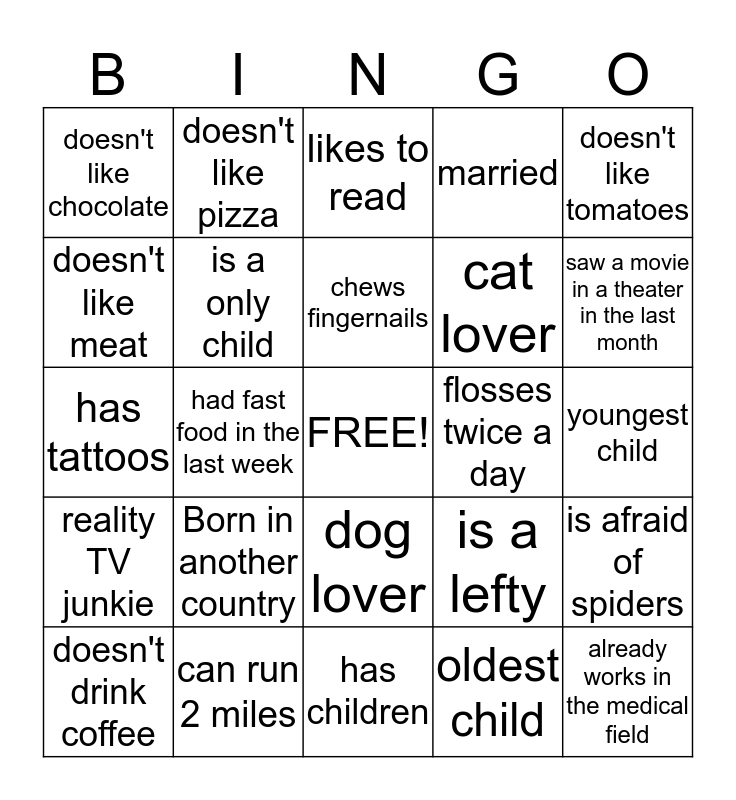 | B | I | N | G | O |
|---|---|---|---|---|
| doesn't like chocolate | doesn't like pizza | likes to read | married | doesn't like tomatoes |
| doesn't like meat | is a only child | chews fingernails | cat lover | saw a movie in a theater in the last month |
| has tattoos | had fast food in the last week | FREE! | flosses twice a day | youngest child |
| reality TV junkie | Born in another country | dog lover | is a lefty | is afraid of spiders |
| doesn't drink coffee | can run 2 miles | has children | oldest child | already works in the medical field |